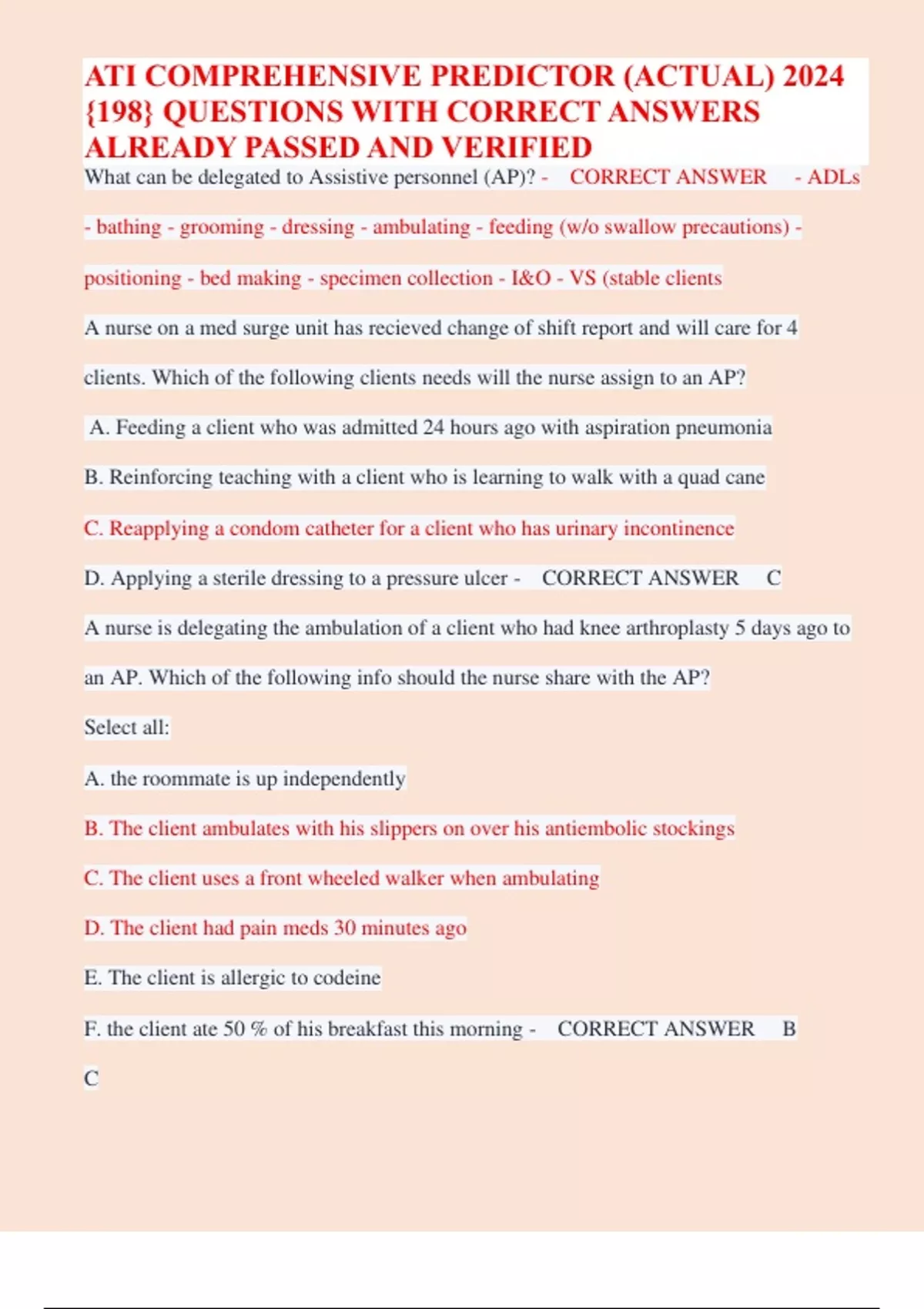 ATI COMPREHENSIVE PREDICTOR (ACTUAL) 2024 {198} QUESTIONS WITH CORRECT ANSWERS ALREADY PASSED AND VERIFIED

What can be delegated to Assistive personnel (AP)? - CORRECT ANSWER - ADLs - bathing - grooming - dressing - ambulating - feeding (w/o swallow precautions) - positioning - bed making - specimen collection - I&O - VS (stable clients

A nurse on a med surge unit has recieved change of shift report and will care for 4 clients. Which of the following clients needs will the nurse assign to an AP?

A. Feeding a client who was admitted 24 hours ago with aspiration pneumonia

B. Reinforcing teaching with a client who is learning to walk with a quad cane

C. Reapplying a condom catheter for a client who has urinary incontinence

D. Applying a sterile dressing to a pressure ulcer - CORRECT ANSWER C

A nurse is delegating the ambulation of a client who had knee arthroplasty 5 days ago to an AP. Which of the following info should the nurse share with the AP?

Select all:

A. the roommate is up independently

B. The client ambulates with his slippers on over his antiembolic stockings

C. The client uses a front wheeled walker when ambulating

D. The client had pain meds 30 minutes ago

E. The client is allergic to codeine

F. the client ate 50 % of his breakfast this morning - CORRECT ANSWER B

C